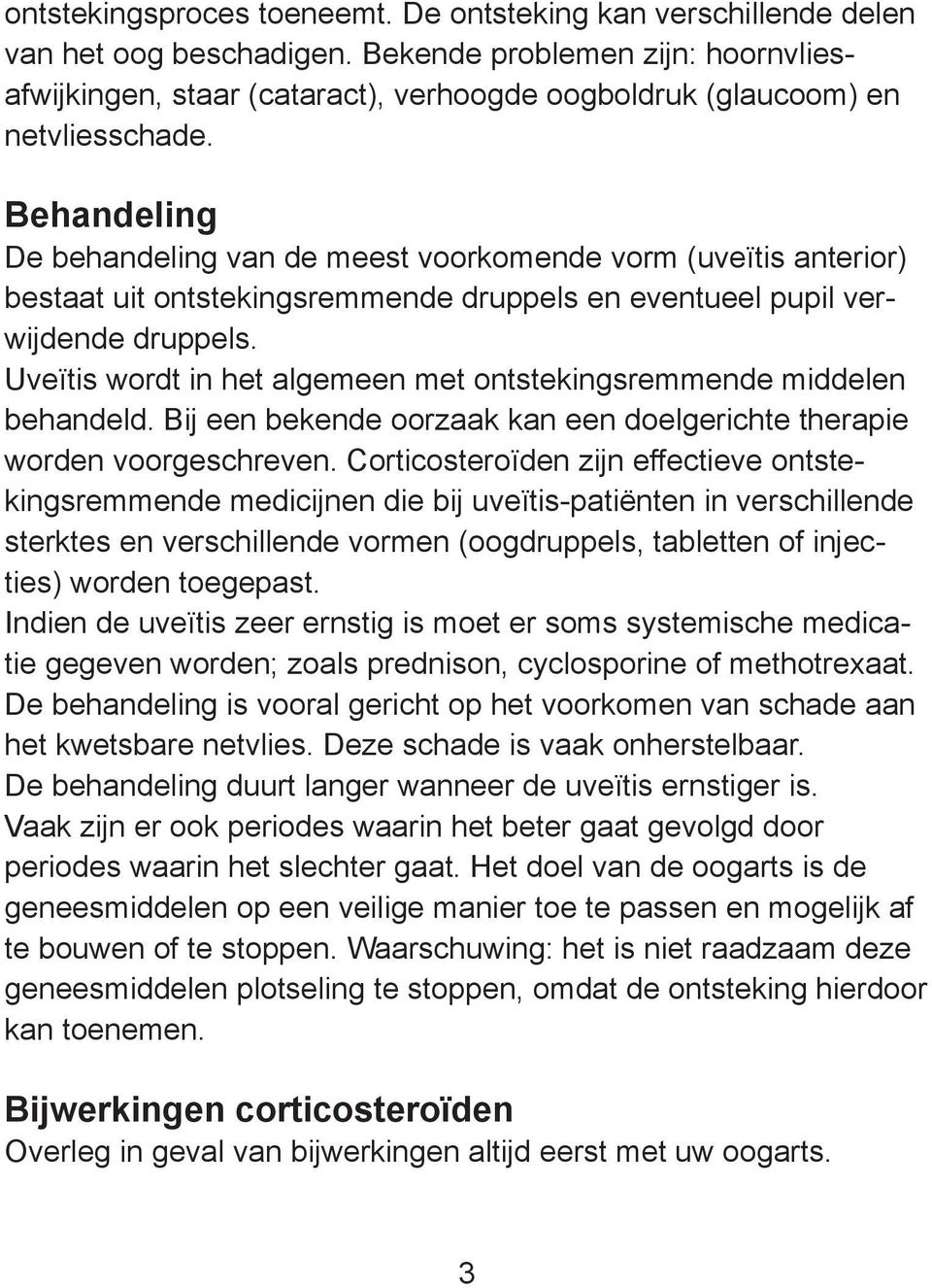 ontstekingsproces toeneemt. De ontsteking kan verschillende delen van het oog beschadigen. Bekende problemen zijn: hoornvliesafwijkingen, staar (cataract), verhoogde oogboldruk (glaucoom) en netvliesschade.

Behandeling
De behandeling van de meest voorkomende vorm (uveïtis anterior) bestaat uit ontstekingsremmende druppels en eventueel pupil verwijdende druppels.
Uveïtis wordt in het algemeen met ontstekingsremmende middelen behandeld. Bij een bekende oorzaak kan een doelgerichte therapie worden voorgeschreven. Corticosteroïden zijn effectieve ontstekingsremmende medicijnen die bij uveïtis-patiënten in verschillende sterktes en verschillende vormen (oogdruppels, tabletten of injecties) worden toegepast.
Indien de uveïtis zeer ernstig is moet er soms systemische medicatie gegeven worden; zoals prednison, cyclosporine of methotrexaat.
De behandeling is vooral gericht op het voorkomen van schade aan het kwetsbare netvlies. Deze schade is vaak onherstelbaar.
De behandeling duurt langer wanneer de uveïtis ernstiger is.
Vaak zijn er ook periodes waarin het beter gaat gevolgd door periodes waarin het slechter gaat. Het doel van de oogarts is de geneesmiddelen op een veilige manier toe te passen en mogelijk af te bouwen of te stoppen. Waarschuwing: het is niet raadzaam deze geneesmiddelen plotseling te stoppen, omdat de ontsteking hierdoor kan toenemen.

Bijwerkingen corticosteroïden
Overleg in geval van bijwerkingen altijd eerst met uw oogarts.

3